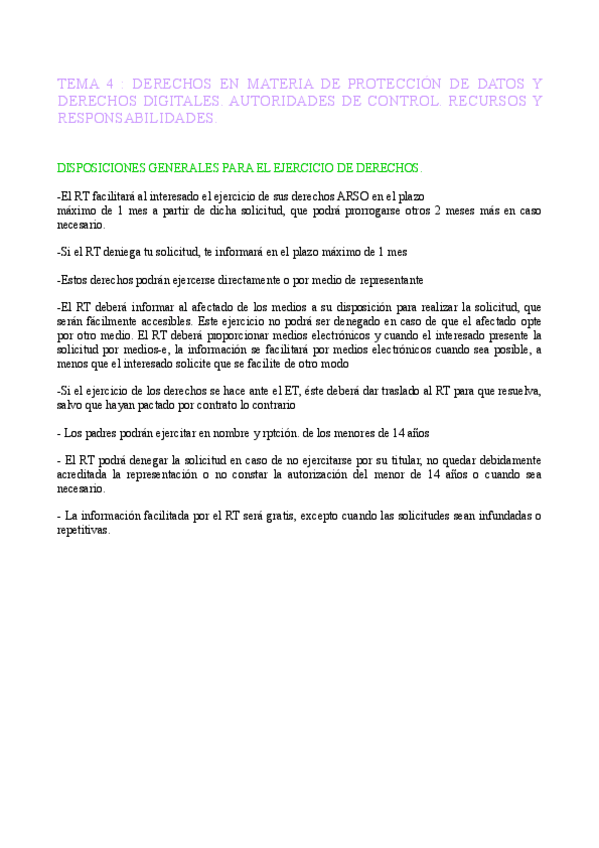 TEMA 4 : DERECHOS EN MATERIA DE PROTECCIÓN DE DATOS Y DERECHOS DIGITALES. AUTORIDADES DE CONTROL. RECURSOS Y RESPONSABILIDADES.

DISPOSICIONES GENERALES PARA EL EJERCICIO DE DERECHOS.

-El RT facilitará al interesado el ejercicio de sus derechos ARSO en el plazo
máximo de 1 mes a partir de dicha solicitud, que podrá prorrogarse otros 2 meses más en caso necesario.

-Si el RT deniega tu solicitud, te informará en el plazo máximo de 1 mes

-Estos derechos podrán ejercerse directamente o por medio de representante

-El RT deberá informar al afectado de los medios a su disposición para realizar la solicitud, que serán fácilmente accesibles. Este ejercicio no podrá ser denegado en caso de que el afectado opte por otro medio. El RT deberá proporcionar medios electrónicos y cuando el interesado presente la solicitud por medios-e, la información se facilitará por medios electrónicos cuando sea posible, a menos que el interesado solicite que se facilite de otro modo

-Si el ejercicio de los derechos se hace ante el ET, éste deberá dar traslado al RT para que resuelva, salvo que hayan pactado por contrato lo contrario

- Los padres podrán ejercitar en nombre y rptción. de los menores de 14 años

- El RT podrá denegar la solicitud en caso de no ejercitarse por su titular, no quedar debidamente acreditada la representación o no constar la autorización del menor de 14 años o cuando sea necesario.

- La información facilitada por el RT será gratis, excepto cuando las solicitudes sean infundadas o repetitivas.